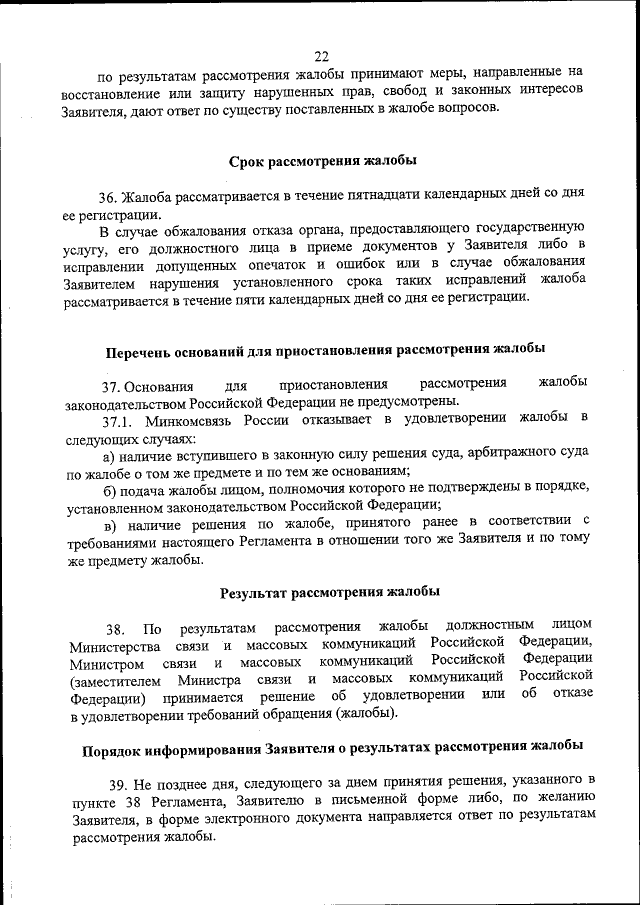 22

по результатам рассмотрения жалобы принимают меры, направленные на восстановление или защиту нарушенных прав, свобод и законных интересов Заявителя, дают ответ по существу поставленных в жалобе вопросов.

Срок рассмотрения жалобы

36. Жалоба рассматривается в течение пятнадцати календарных дней со дня ее регистрации.

В случае обжалования отказа органа, предоставляющего государственную услугу, его должностного лица в приеме документов у Заявителя либо в исправлении допущенных опечаток и ошибок или в случае обжалования Заявителем нарушения установленного срока таких исправлений жалоба рассматривается в течение пяти календарных дней со дня ее регистрации.

Перечень оснований для приостановления рассмотрения жалобы

37. Основания для приостановления рассмотрения жалобы законодательством Российской Федерации не предусмотрены.

37.1. Минкомсвязь России отказывает в удовлетворении жалобы в следующих случаях:

а) наличие вступившего в законную силу решения суда, арбитражного суда по жалобе о том же предмете и по тем же основаниям;

б) подача жалобы лицом, полномочия которого не подтверждены в порядке, установленном законодательством Российской Федерации;

в) наличие решения по жалобе, принятого ранее в соответствии с требованиями настоящего Регламента в отношении того же Заявителя и по тому же предмету жалобы.

Результат рассмотрения жалобы

38. По результатам рассмотрения жалобы должностным лицом Министерства связи и массовых коммуникаций Российской Федерации, Министром связи и массовых коммуникаций Российской Федерации (заместителем Министра связи и массовых коммуникаций Российской Федерации) принимается решение об удовлетворении или об отказе в удовлетворении требований обращения (жалобы).

Порядок информирования Заявителя о результатах рассмотрения жалобы

39. Не позднее дня, следующего за днем принятия решения, указанного в пункте 38 Регламента, Заявителю в письменной форме либо, по желанию Заявителя, в форме электронного документа направляется ответ по результатам рассмотрения жалобы.